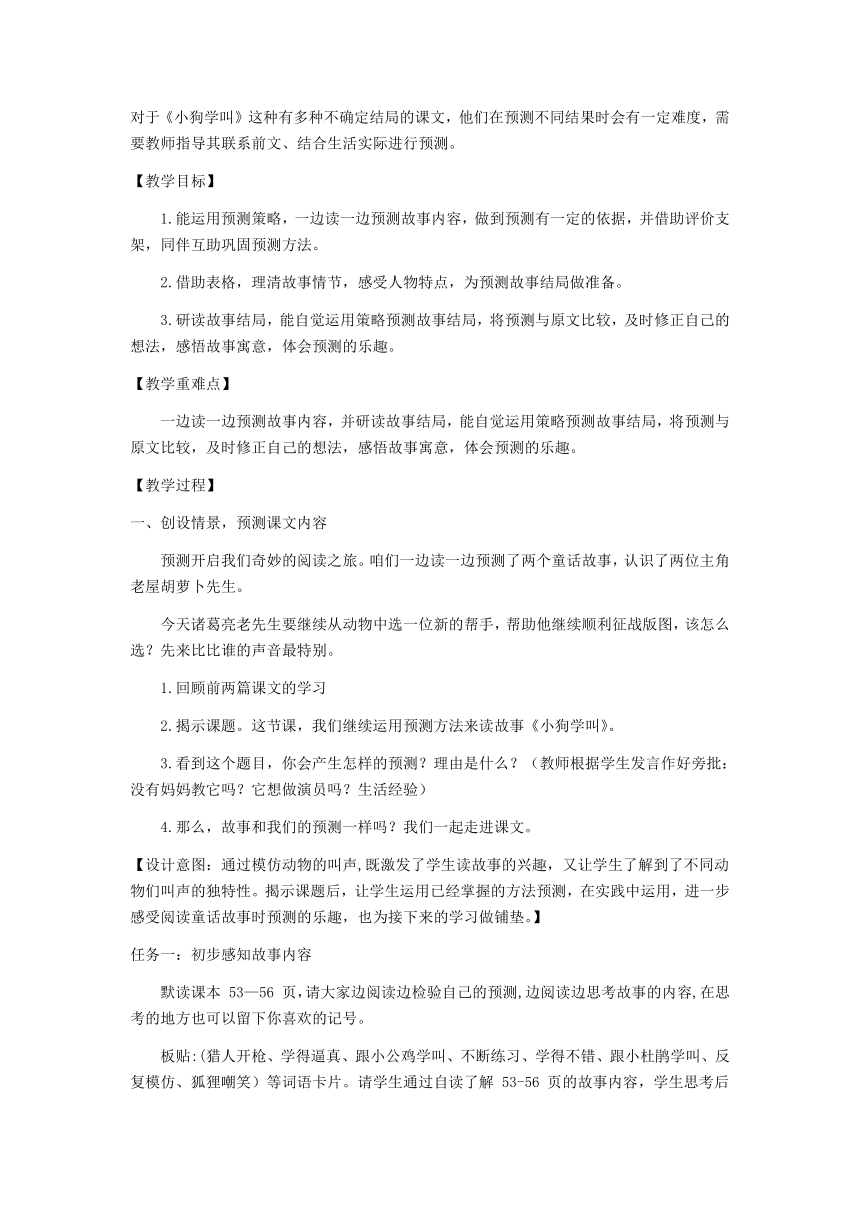 对于《小狗学叫》这种有多种不确定结局的课文，他们在预测不同结果时会有一定难度，需要教师指导其联系前文、结合生活实际进行预测。

【教学目标】

1.能运用预测策略，一边读一边预测故事内容，做到预测有一定的依据，并借助评价支架，同伴互助巩固预测方法。

2.借助表格，理清故事情节，感受人物特点，为预测故事结局做准备。

3.研读故事结局，能自觉运用策略预测故事结局，将预测与原文比较，及时修正自己的想法，感悟故事寓意，体会预测的乐趣。

【教学重难点】

一边读一边预测故事内容，并研读故事结局，能自觉运用策略预测故事结局，将预测与原文比较，及时修正自己的想法，感悟故事寓意，体会预测的乐趣。

【教学过程】

一、创设情景，预测课文内容

预测开启我们奇妙的阅读之旅。咱们一边读一边预测了两个童话故事，认识了两位主角老屋胡萝卜先生。

今天诸葛亮老先生要继续从动物中选一位新的帮手，帮助他继续顺利征战版图，该怎么选？先来比比谁的声音最特别。

1.回顾前两篇课文的学习

2.揭示课题。这节课，我们继续运用预测方法来读故事《小狗学叫》。

3.看到这个题目，你会产生怎样的预测？理由是什么？（教师根据学生发言作好旁批：没有妈妈教它吗？它想做演员吗？生活经验）

4.那么，故事和我们的预测一样吗？我们一起走进课文。

【设计意图：通过模仿动物的叫声,既激发了学生读故事的兴趣，又让学生了解到了不同动物们叫声的独特性。揭示课题后，让学生运用已经掌握的方法预测，在实践中运用，进一步感受阅读童话故事时预测的乐趣，也为接下来的学习做铺垫。】

任务一：初步感知故事内容

默读课本 53—56 页，请大家边阅读边检验自己的预测,边阅读边思考故事的内容,在思考的地方也可以留下你喜欢的记号。

板贴:(猎人开枪、学得逼真、跟小公鸡学叫、不断练习、学得不错、跟小杜鹃学叫、反复模仿、狐狸嘲笑）等词语卡片。请学生通过自读了解 53-56 页的故事内容，学生思考后